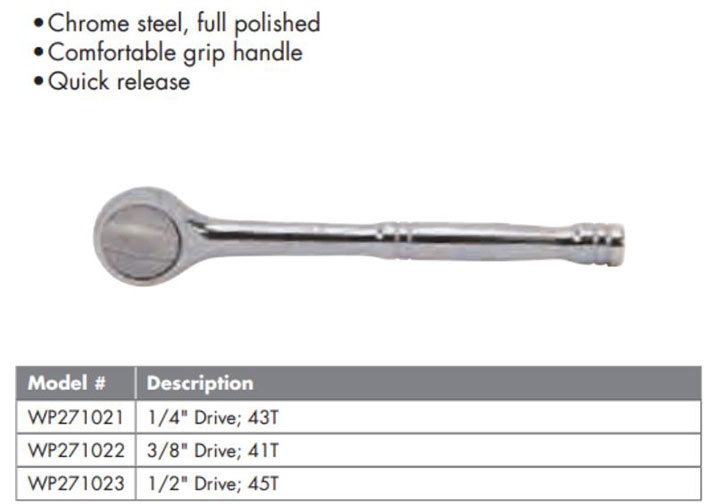 • Chrome steel, full polished
• Comfortable grip handle
• Quick release

| Model # | Description |
|---|---|
| WP271021 | 1/4" Drive; 43T |
| WP271022 | 3/8" Drive; 41T |
| WP271023 | 1/2" Drive; 45T |